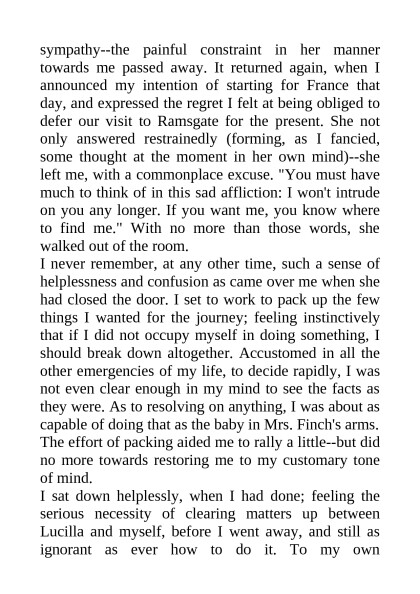 sympathy--the painful constraint in her manner towards me passed away. It returned again, when I announced my intention of starting for France that day, and expressed the regret I felt at being obliged to defer our visit to Ramsgate for the present. She not only answered restrainedly (forming, as I fancied, some thought at the moment in her own mind)--she left me, with a commonplace excuse. "You must have much to think of in this sad affliction: I won't intrude on you any longer. If you want me, you know where to find me." With no more than those words, she walked out of the room.
I never remember, at any other time, such a sense of helplessness and confusion as came over me when she had closed the door. I set to work to pack up the few things I wanted for the journey; feeling instinctively that if I did not occupy myself in doing something, I should break down altogether. Accustomed in all the other emergencies of my life, to decide rapidly, I was not even clear enough in my mind to see the facts as they were. As to resolving on anything, I was about as capable of doing that as the baby in Mrs. Finch's arms. The effort of packing aided me to rally a little--but did no more towards restoring me to my customary tone of mind.
I sat down helplessly, when I had done; feeling the serious necessity of clearing matters up between Lucilla and myself, before I went away, and still as ignorant as ever how to do it. To my own